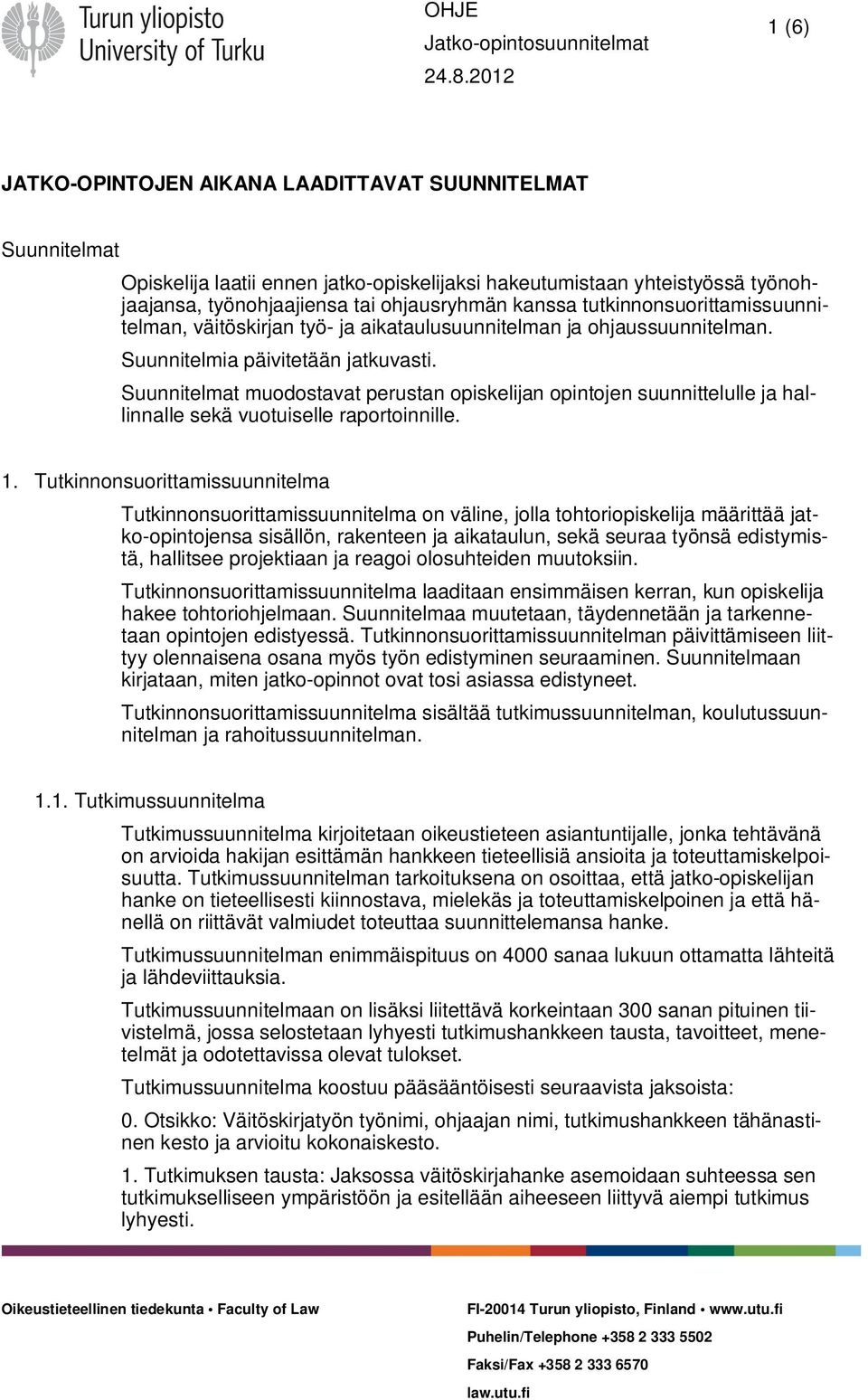 Turun yliopisto
University of Turku

OHJE
Jatko-opintosuunnitelmat
24.8.2012

1 (6)

JATKO-OPINTOJEN AIKANA LAADITTAVAT SUUNNITELMAT

Suunnitelmat

Opiskelija laatii ennen jatko-opiskelijaksi hakeutumistaan yhteistyössä työnohjaajansa, työnohjaajiensa tai ohjausryhmän kanssa tutkinnonsuorittamissuunnitelman, väitöskirjan työ- ja aikataulusuunnitelman ja ohjaussuunnitelman.

Suunnitelmia päivitetään jatkuvasti.

Suunnitelmat muodostavat perustan opiskelijan opintojen suunnittelulle ja hallinnalle sekä vuotuiselle raportoinnille.

1. Tutkinnonsuorittamissuunnitelma

Tutkinnonsuorittamissuunnitelma on väline, jolla tohtoriopiskelija määrittää jatko-opintojensa sisällön, rakenteen ja aikataulun, sekä seuraa työnsä edistymistä, hallitsee projektiaan ja reagoi olosuhteiden muutoksiin.

Tutkinnonsuorittamissuunnitelma laaditaan ensimmäisen kerran, kun opiskelija hakee tohtoriohjelmaan. Suunnitelmaa muutetaan, täydennetään ja tarkennetaan opintojen edistyessä. Tutkinnonsuorittamissuunnitelman päivittämiseen liittyy olennaisena osana myös työn edistyminen seuraaminen. Suunnitelmaan kirjataan, miten jatko-opinnot ovat tosi asiassa edistyneet.

Tutkinnonsuorittamissuunnitelma sisältää tutkimussuunnitelman, koulutussuunnitelman ja rahoitussuunnitelman.

1.1. Tutkimussuunnitelma

Tutkimussuunnitelma kirjoitetaan oikeustieteen asiantuntijalle, jonka tehtävänä on arvioida hakijan esittämän hankkeen tieteellisiä ansioita ja toteuttamiskelpoisuutta. Tutkimussuunnitelman tarkoituksena on osoittaa, että jatko-opiskelijan hanke on tieteellisesti kiinnostava, mielekäs ja toteuttamiskelpoinen ja että hänellä on riittävät valmiudet toteuttaa suunnittelemansa hanke.

Tutkimussuunnitelman enimmäispituus on 4000 sanaa lukuun ottamatta lähteitä ja lähdeviittauksia.

Tutkimussuunnitelmaan on lisäksi liitettävä korkeintaan 300 sanan pituinen tiivistelmä, jossa selostetaan lyhyesti tutkimushankkeen tausta, tavoitteet, menetelmät ja odotettavissa olevat tulokset.

Tutkimussuunnitelma koostuu pääsääntöisesti seuraavista jaksoista:

0. Otsikko: Väitöskirjatyön työnimi, ohjaajan nimi, tutkimushankkeen tähänastinen kesto ja arvioitu kokonaiskesto.

1. Tutkimuksen tausta: Jaksossa väitöskirjahanke asemoidaan suhteessa sen tutkimukselliseen ympäristöön ja esitellään aiheeseen liittyvä aiempi tutkimus lyhyesti.

Oikeustieteellinen tiedekunta • Faculty of Law

FI-20014 Turun yliopisto, Finland • www.utu.fi
Puhelin/Telephone +358 2 333 5502
Faksi/Fax +358 2 333 6570
law.utu.fi